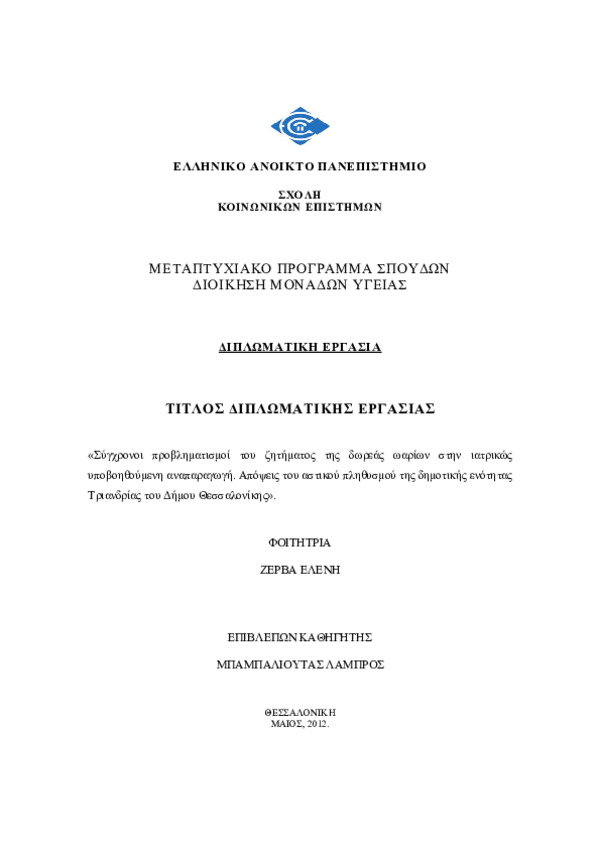 ΕΛΛΗΝΙΚΟ ΑΝΟΙΚΤΟ ΠΑΝΕΠΙΣΤΗΜΙΟ

ΣΧΟΛΗ
ΚΟΙΝΩΝΙΚΩΝ ΕΠΙΣΤΗΜΩΝ

ΜΕΤΑΠΤΥΧΙΑΚΟ ΠΡΟΓΡΑΜΜΑ ΣΠΟΥΔΩΝ
ΔΙΟΙΚΗΣΗ ΜΟΝΑΔΩΝ ΥΓΕΙΑΣ

ΔΙΠΛΩΜΑΤΙΚΗ ΕΡΓΑΣΙΑ

ΤΙΤΛΟΣ ΔΙΠΛΩΜΑΤΙΚΗΣ ΕΡΓΑΣΙΑΣ

«Σύγχρονοι προβληματισμοί του ζητήματος της δωρεάς ωαρίων στην ιατρικώς υποβοηθούμενη αναπαραγωγή. Απόψεις του αστικού πληθυσμού της δημοτικής ενότητας Τριανδρίας του Δήμου Θεσσαλονίκης».

ΦΟΙΤΗΤΡΙΑ

ΖΕΡΒΑ ΕΛΕΝΗ

ΕΠΙΒΛΕΠΩΝ ΚΑΘΗΓΗΤΗΣ

ΜΠΑΜΠΑΛΙΟΥΤΑΣ ΛΑΜΠΡΟΣ

ΘΕΣΣΑΛΟΝΙΚΗ
ΜΑΙΟΣ, 2012.